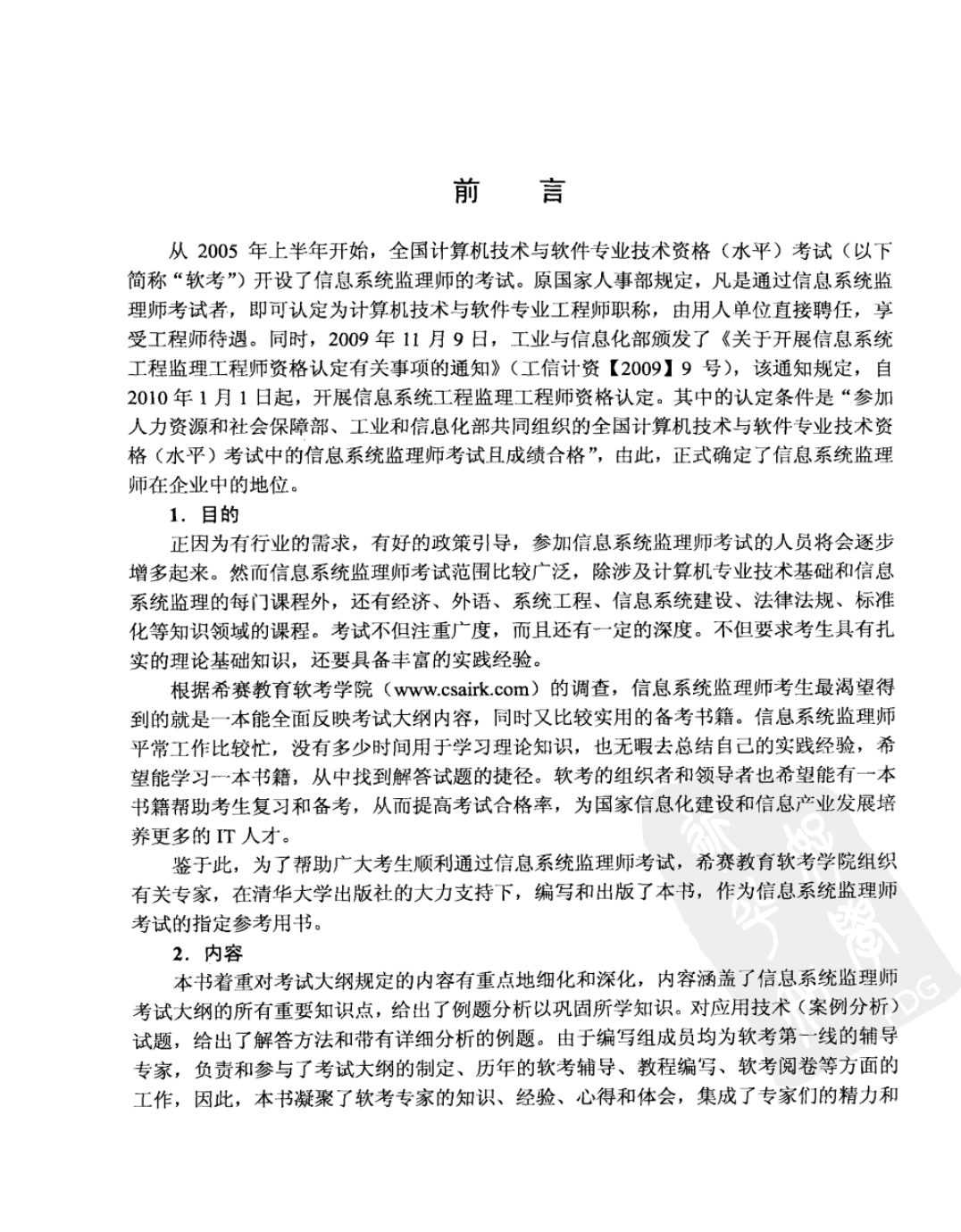 前　言

从 2005 年上半年开始，全国计算机技术与软件专业技术资格（水平）考试（以下简称“软考”）开设了信息系统监理师的考试。原国家人事部规定，凡是通过信息系统监理师考试者，即可认定为计算机技术与软件专业工程师职称，由用人单位直接聘任，享受工程师待遇。同时，2009 年 11 月 9 日，工业与信息化部颁发了《关于开展信息系统工程监理工程师资格认定有关事项的通知》（工信计资【2009】9 号），该通知规定，自 2010 年 1 月 1 日起，开展信息系统工程监理工程师资格认定。其中的认定条件是“参加人力资源和社会保障部、工业和信息化部共同组织的全国计算机技术与软件专业技术资格（水平）考试中的信息系统监理师考试且成绩合格”，由此，正式确定了信息系统监理师在企业中的地位。

1．目的

正因为有行业的需求，有好的政策引导，参加信息系统监理师考试的人员将会逐步增多起来。然而信息系统监理师考试范围比较广泛，除涉及计算机专业技术基础和信息系统监理的每门课程外，还有经济、外语、系统工程、信息系统建设、法律法规、标准化等知识领域的课程。考试不但注重广度，而且还有一定的深度。不但要求考生具有扎实的理论基础知识，还要具备丰富的实践经验。

根据希赛教育软考学院（www.csairk.com）的调查，信息系统监理师考生最渴望得到的就是一本能全面反映考试大纲内容，同时又比较实用的备考书籍。信息系统监理师平常工作比较忙，没有多少时间用于学习理论知识，也无暇去总结自己的实践经验，希望能学习一本书籍，从中找到解答试题的捷径。软考的组织者和领导者也希望能有一本书籍帮助考生复习和备考，从而提高考试合格率，为国家信息化建设和信息产业发展培养更多的 IT 人才。

鉴于此，为了帮助广大考生顺利通过信息系统监理师考试，希赛教育软考学院组织有关专家，在清华大学出版社的大力支持下，编写和出版了本书，作为信息系统监理师考试的指定参考用书。

2．内容

本书着重对考试大纲规定的内容有重点地细化和深化，内容涵盖了信息系统监理师考试大纲的所有重要知识点，给出了例题分析以巩固所学知识。对应用技术（案例分析）试题，给出了解答方法和带有详细分析的例题。由于编写组成员均为软考第一线的辅导专家，负责和参与了考试大纲的制定、历年的软考辅导、教程编写、软考阅卷等方面的工作，因此，本书凝聚了软考专家的知识、经验、心得和体会，集成了专家们的精力和